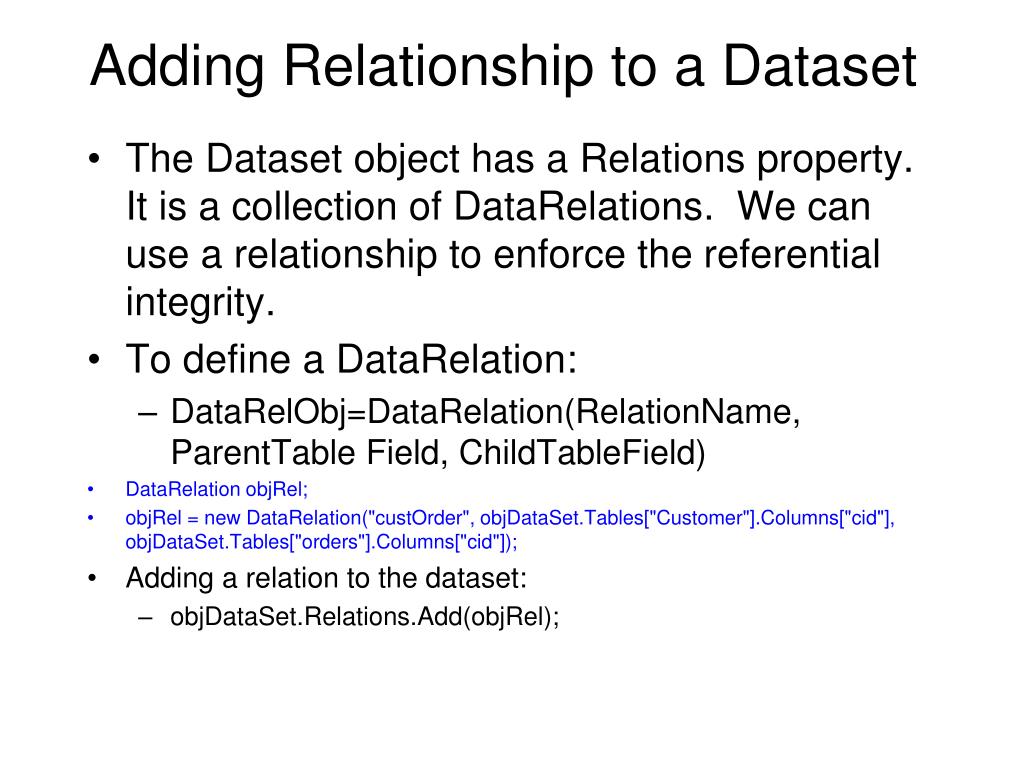 Adding Relationship to a Dataset

• The Dataset object has a Relations property. It is a collection of DataRelations. We can use a relationship to enforce the referential integrity.

• To define a DataRelation:
  – DataRelObj=DataRelation(RelationName, ParentTable Field, ChildTableField)

• DataRelation objRel;

• objRel = new DataRelation("custOrder", objDataSet.Tables["Customer"].Columns["cid"], objDataSet.Tables["orders"].Columns["cid"]);

• Adding a relation to the dataset:
  – objDataSet.Relations.Add(objRel);